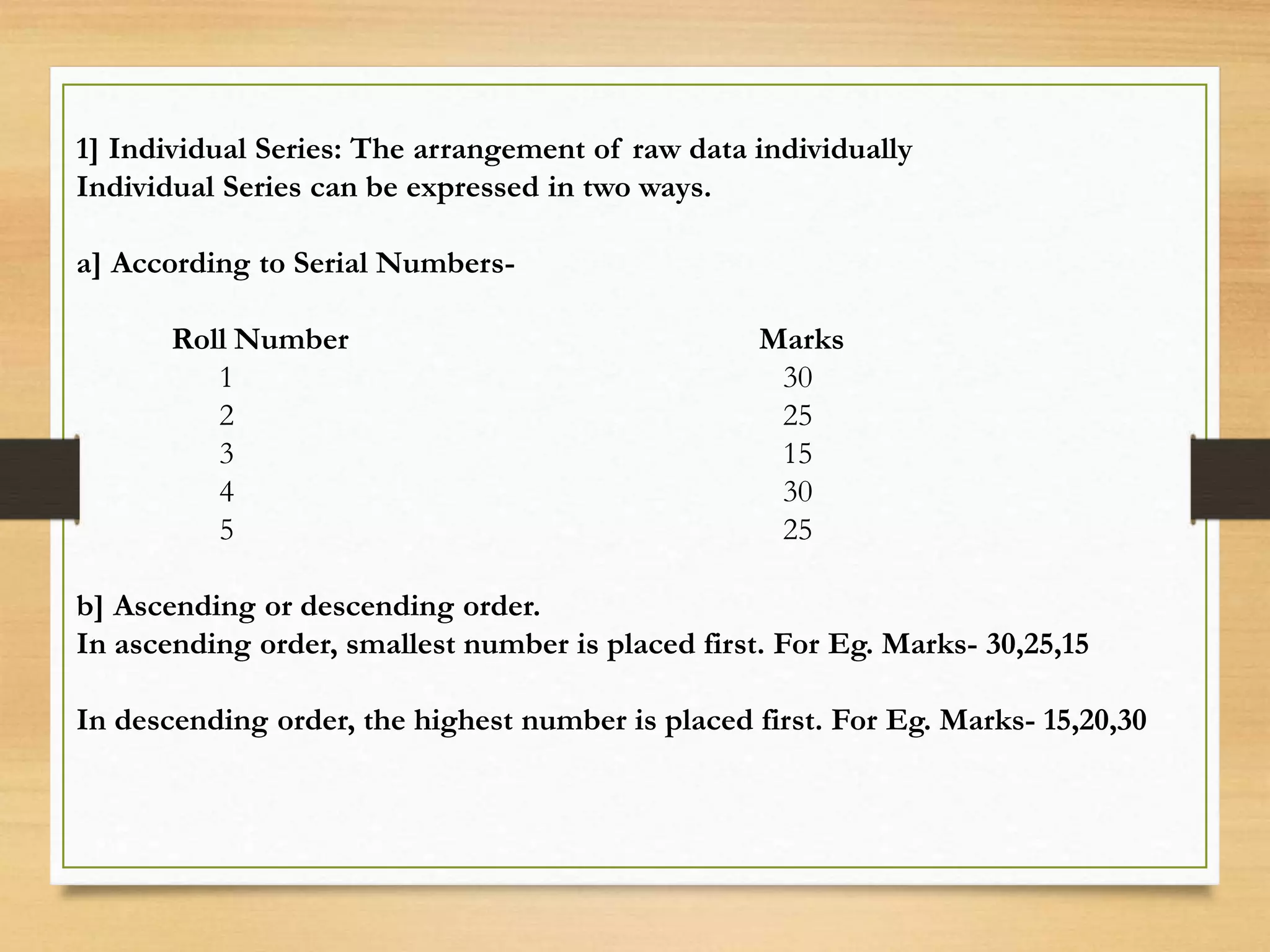 1] Individual Series: The arrangement of raw data individually
Individual Series can be expressed in two ways.

a] According to Serial Numbers-

| Roll Number | Marks |
|---|---|
| 1 | 30 |
| 2 | 25 |
| 3 | 15 |
| 4 | 30 |
| 5 | 25 |

b] Ascending or descending order.
In ascending order, smallest number is placed first. For Eg. Marks- 30,25,15

In descending order, the highest number is placed first. For Eg. Marks- 15,20,30